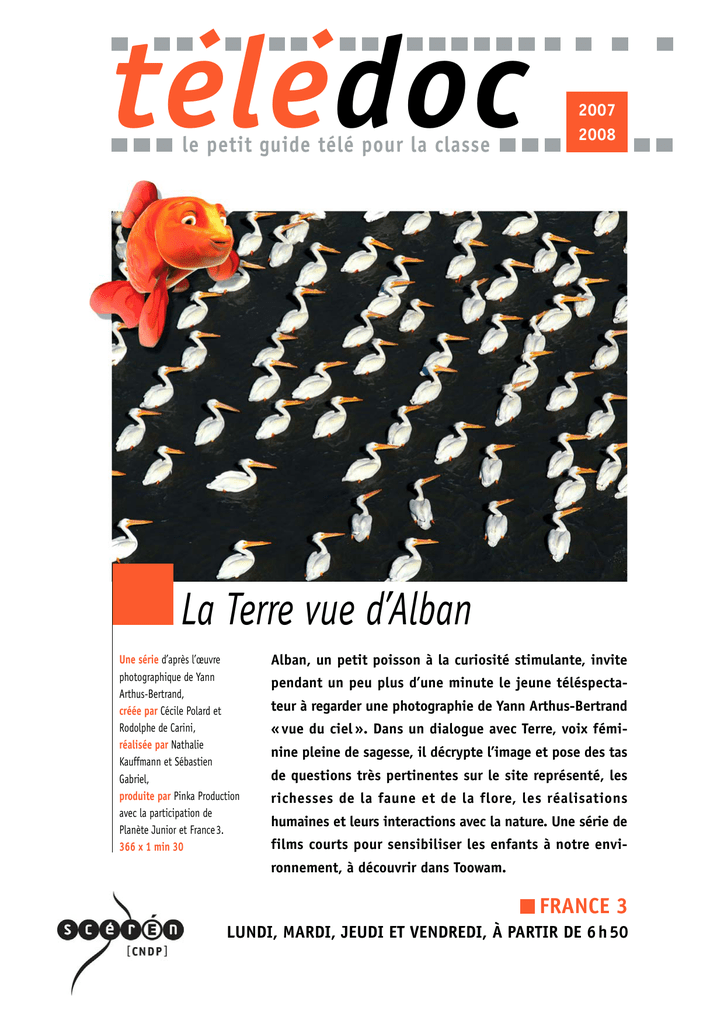 télédoc
le petit guide télé pour la classe
2007
2008

La Terre vue d'Alban

Une série d'après l'œuvre photographique de Yann Arthus-Bertrand, créée par Cécile Polard et Rodolphe de Carini, réalisée par Nathalie Kauffmann et Sébastien Gabriel, produite par Pinka Production avec la participation de Planète Junior et France 3.
366 x 1 min 30

Alban, un petit poisson à la curiosité stimulante, invite pendant un peu plus d'une minute le jeune téléspectateur à regarder une photographie de Yann Arthus-Bertrand « vue du ciel ». Dans un dialogue avec Terre, voix féminine pleine de sagesse, il décrypte l'image et pose des tas de questions très pertinentes sur le site représenté, les richesses de la faune et de la flore, les réalisations humaines et leurs interactions avec la nature. Une série de films courts pour sensibiliser les enfants à notre environnement, à découvrir dans Toowam.

FRANCE 3
LUNDI, MARDI, JEUDI ET VENDREDI, À PARTIR DE 6 h 50

scérén
[CNDP]